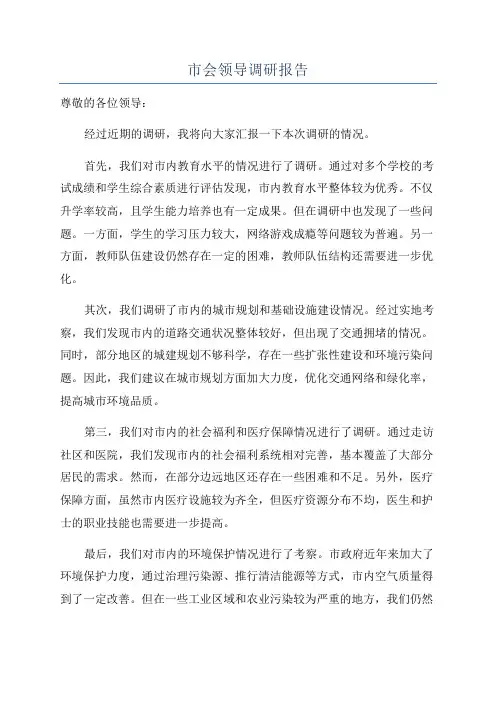 市会领导调研报告

尊敬的各位领导：

经过近期的调研，我将向大家汇报一下本次调研的情况。

首先，我们对市内教育水平的情况进行了调研。通过对多个学校的考试成绩和学生综合素质进行评估发现，市内教育水平整体较为优秀。不仅升学率较高，且学生能力培养也有一定成果。但在调研中也发现了一些问题。一方面，学生的学习压力较大，网络游戏成瘾等问题较为普遍。另一方面，教师队伍建设仍然存在一定的困难，教师队伍结构还需要进一步优化。

其次，我们调研了市内的城市规划和基础设施建设情况。经过实地考察，我们发现市内的道路交通状况整体较好，但出现了交通拥堵的情况。同时，部分地区的城建规划不够科学，存在一些扩张性建设和环境污染问题。因此，我们建议在城市规划方面加大力度，优化交通网络和绿化率，提高城市环境品质。

第三，我们对市内的社会福利和医疗保障情况进行了调研。通过走访社区和医院，我们发现市内的社会福利系统相对完善，基本覆盖了大部分居民的需求。然而，在部分边远地区还存在一些困难和不足。另外，医疗保障方面，虽然市内医疗设施较为齐全，但医疗资源分布不均，医生和护士的职业技能也需要进一步提高。

最后，我们对市内的环境保护情况进行了考察。市政府近年来加大了环境保护力度，通过治理污染源、推行清洁能源等方式，市内空气质量得到了一定改善。但在一些工业区域和农业污染较为严重的地方，我们仍然